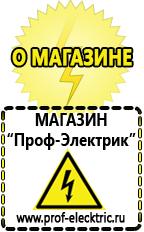 О МАГАЗИНЕ

МАГАЗИН
“Проф-Электрик”

www.prof-electric.ru